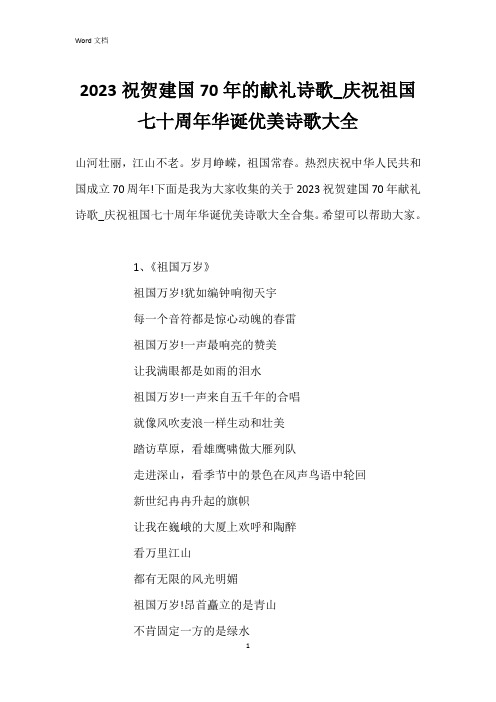 Word 文档

2023 祝贺建国 70 年的献礼诗歌_庆祝祖国七十周年华诞优美诗歌大全

山河壮丽，江山不老。岁月峥嵘，祖国常春。热烈庆祝中华人民共和国成立 70 周年!下面是我为大家收集的关于 2023 祝贺建国 70 年献礼诗歌_庆祝祖国七十周年华诞优美诗歌大全合集。希望可以帮助大家。

1、《祖国万岁》

祖国万岁!犹如编钟响彻天宇

每一个音符都是惊心动魄的春雷

祖国万岁!一声最响亮的赞美

让我满眼都是如雨的泪水

祖国万岁!一声来自五千年的合唱

就像风吹麦浪一样生动和壮美

踏访草原，看雄鹰啸傲大雁列队

走进深山，看季节中的景色在风声鸟语中轮回

新世纪冉冉升起的旗帜

让我在巍峨的大厦上欢呼和陶醉

看万里江山

都有无限的风光明媚

祖国万岁!昂首矗立的是青山

不肯固定一方的是绿水

1